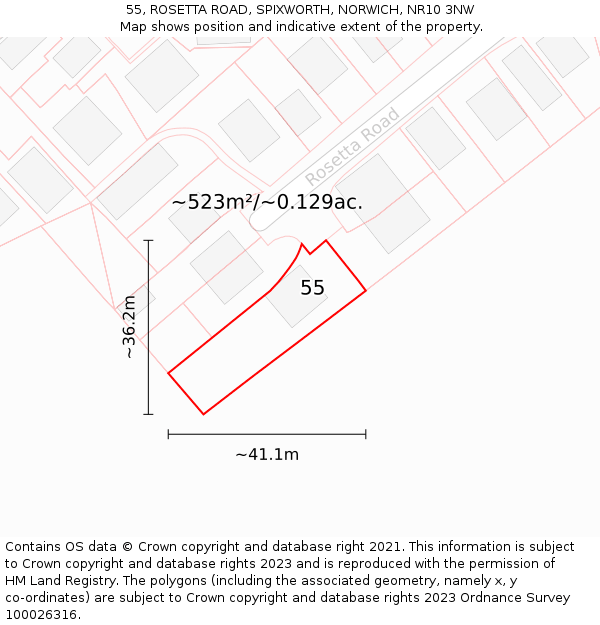 55, ROSETTA ROAD, SPIXWORTH, NORWICH, NR10 3NW
Map shows position and indicative extent of the property.

Rosetta Road

~523m²/~0.129ac.

55

~36.2m

~41.1m

Contains OS data © Crown copyright and database right 2021. This information is subject to Crown copyright and database rights 2023 and is reproduced with the permission of HM Land Registry. The polygons (including the associated geometry, namely x, y co-ordinates) are subject to Crown copyright and database rights 2023 Ordnance Survey 100026316.